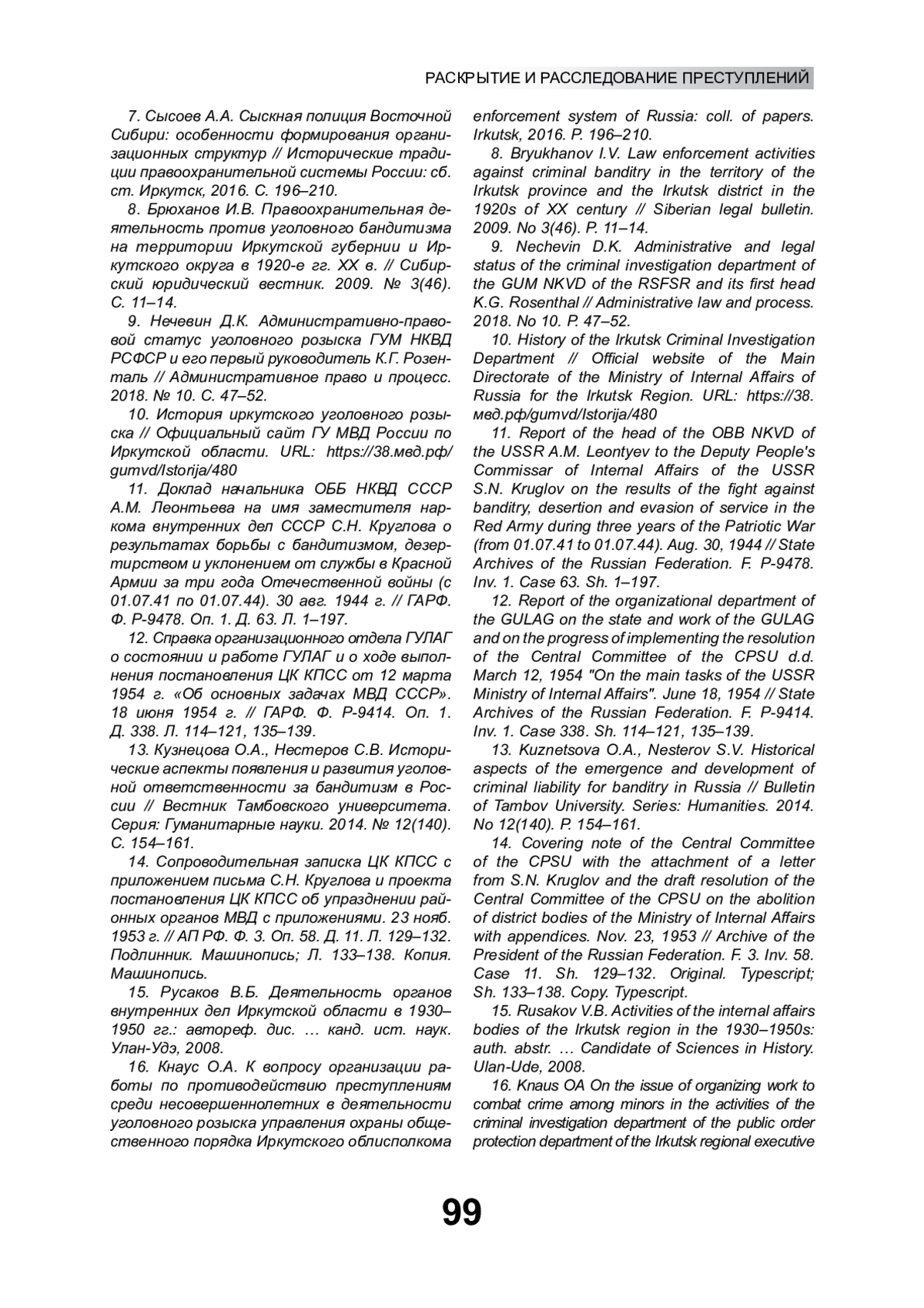 РАСКРЫТИЕ И РАССЛЕДОВАНИЕ ПРЕСТУПЛЕНИЙ

7. Сысоев А.А. Сыскная полиция Восточной Сибири: особенности формирования организационных структур // Исторические традиции правоохранительной системы России: сб. ст. Иркутск, 2016. С. 196–210.

8. Брюханов И.В. Правоохранительная деятельность против уголовного бандитизма на территории Иркутской губернии и Иркутского округа в 1920-е гг. XX в. // Сибирский юридический вестник. 2009. № 3(46). С. 11–14.

9. Нечевин Д.К. Административно-правовой статус уголовного розыска ГУМ НКВД РСФСР и его первый руководитель К.Г. Розенталь // Административное право и процесс. 2018. № 10. С. 47–52.

10. История иркутского уголовного розыска // Официальный сайт ГУ МВД России по Иркутской области. URL: https://38.мвд.рф/gumvd/Istorija/480

11. Доклад начальника ОББ НКВД СССР А.М. Леонтьева на имя заместителя наркома внутренних дел СССР С.Н. Круглова о результатах борьбы с бандитизмом, дезертирством и уклонением от службы в Красной Армии за три года Отечественной войны (с 01.07.41 по 01.07.44). 30 авг. 1944 г. // ГАРФ. Ф. Р-9478. Оп. 1. Д. 63. Л. 1–197.

12. Справка организационного отдела ГУЛАГ о состоянии и работе ГУЛАГ и о ходе выполнения постановления ЦК КПСС от 12 марта 1954 г. «Об основных задачах МВД СССР». 18 июня 1954 г. // ГАРФ. Ф. Р-9414. Оп. 1. Д. 338. Л. 114–121, 135–139.

13. Кузнецова О.А., Нестеров С.В. Исторические аспекты появления и развития уголовной ответственности за бандитизм в России // Вестник Тамбовского университета. Серия: Гуманитарные науки. 2014. № 12(140). С. 154–161.

14. Сопроводительная записка ЦК КПСС с приложением письма С.Н. Круглова и проекта постановления ЦК КПСС об упразднении районных органов МВД с приложениями. 23 нояб. 1953 г. // АП РФ. Ф. 3. Оп. 58. Д. 11. Л. 129–132. Подлинник. Машинопись; Л. 133–138. Копия. Машинопись.

15. Русаков В.Б. Деятельность органов внутренних дел Иркутской области в 1930–1950 гг.: автореф. дис. … канд. ист. наук. Улан-Удэ, 2008.

16. Кнаус О.А. К вопросу организации работы по противодействию преступлениям среди несовершеннолетних в деятельности уголовного розыска управления охраны общественного порядка Иркутского облисполкома

enforcement system of Russia: coll. of papers. Irkutsk, 2016. P. 196–210.

8. Bryukhanov I.V. Law enforcement activities against criminal banditry in the territory of the Irkutsk province and the Irkutsk district in the 1920s of XX century // Siberian legal bulletin. 2009. No 3(46). P. 11–14.

9. Nechevin D.K. Administrative and legal status of the criminal investigation department of the GUM NKVD of the RSFSR and its first head K.G. Rosenthal // Administrative law and process. 2018. No 10. P. 47–52.

10. History of the Irkutsk Criminal Investigation Department // Official website of the Main Directorate of the Ministry of Internal Affairs of Russia for the Irkutsk Region. URL: https://38.мвд.рф/gumvd/Istorija/480

11. Report of the head of the OBB NKVD of the USSR A.M. Leontyev to the Deputy People's Commissar of Internal Affairs of the USSR S.N. Kruglov on the results of the fight against banditry, desertion and evasion of service in the Red Army during three years of the Patriotic War (from 01.07.41 to 01.07.44). Aug. 30, 1944 // State Archives of the Russian Federation. F. P-9478. Inv. 1. Case 63. Sh. 1–197.

12. Report of the organizational department of the GULAG on the state and work of the GULAG and on the progress of implementing the resolution of the Central Committee of the CPSU d.d. March 12, 1954 "On the main tasks of the USSR Ministry of Internal Affairs". June 18, 1954 // State Archives of the Russian Federation. F. P-9414. Inv. 1. Case 338. Sh. 114–121, 135–139.

13. Kuznetsova O.A., Nesterov S.V. Historical aspects of the emergence and development of criminal liability for banditry in Russia // Bulletin of Tambov University. Series: Humanities. 2014. No 12(140). P. 154–161.

14. Covering note of the Central Committee of the CPSU with the attachment of a letter from S.N. Kruglov and the draft resolution of the Central Committee of the CPSU on the abolition of district bodies of the Ministry of Internal Affairs with appendices. Nov. 23, 1953 // Archive of the President of the Russian Federation. F. 3. Inv. 58. Case 11. Sh. 129–132. Original. Typescript; Sh. 133–138. Copy. Typescript.

15. Rusakov V.B. Activities of the internal affairs bodies of the Irkutsk region in the 1930–1950s: auth. abstr. … Candidate of Sciences in History. Ulan-Ude, 2008.

16. Knaus OA On the issue of organizing work to combat crime among minors in the activities of the criminal investigation department of the public order protection department of the Irkutsk regional executive

99